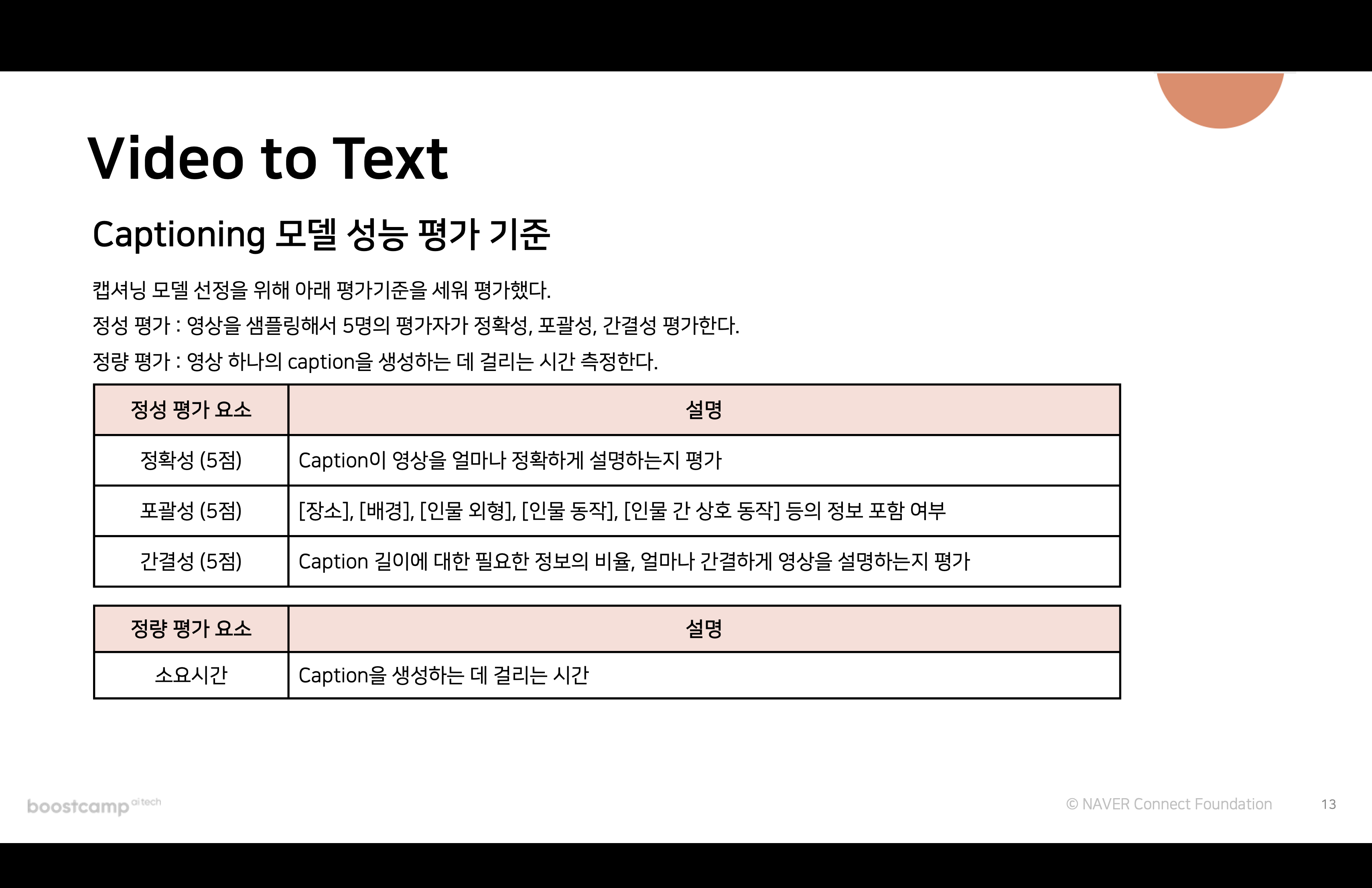 Video to Text

Captioning 모델 성능 평가 기준

캡셔닝 모델 선정을 위해 아래 평가기준을 세워 평가했다.
정성 평가 : 영상을 샘플링해서 5명의 평가자가 정확성, 포괄성, 간결성 평가한다.
정량 평가 : 영상 하나의 caption을 생성하는 데 걸리는 시간 측정한다.

| 정성 평가 요소 | 설명 |
|---|---|
| 정확성 (5점) | Caption이 영상을 얼마나 정확하게 설명하는지 평가 |
| 포괄성 (5점) | [장소], [배경], [인물 외형], [인물 동작], [인물 간 상호 동작] 등의 정보 포함 여부 |
| 간결성 (5점) | Caption 길이에 대한 필요한 정보의 비율, 얼마나 간결하게 영상을 설명하는지 평가 |

| 정량 평가 요소 | 설명 |
|---|---|
| 소요시간 | Caption을 생성하는 데 걸리는 시간 |

boostcamp ai tech
© NAVER Connect Foundation
13